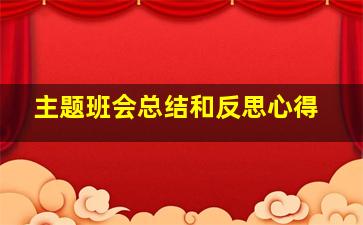 主题班会总结和反思心得